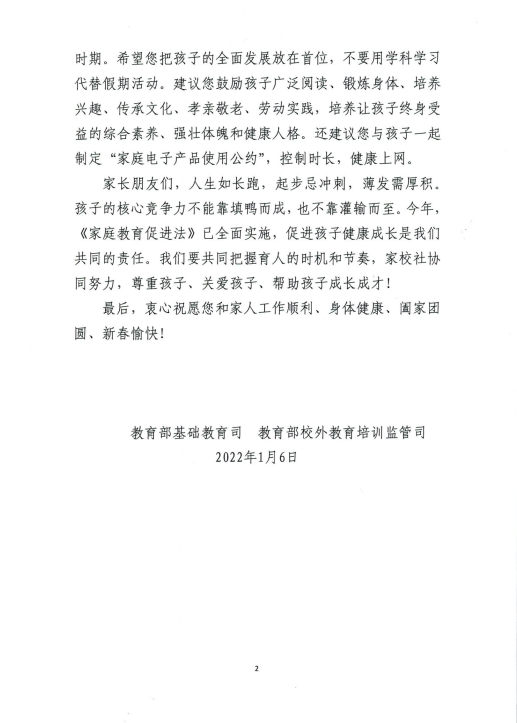 时期。希望您把孩子的全面发展放在首位，不要用学科学习代替假期活动。建议您鼓励孩子广泛阅读、锻炼身体、培养兴趣、传承文化、孝亲敬老、劳动实践，培养让孩子终身受益的综合素养、强壮体魄和健康人格。还建议您与孩子一起制定“家庭电子产品使用公约”，控制时长，健康上网。

家长朋友们，人生如长跑，起步忌冲刺，薄发需厚积。孩子的核心竞争力不能靠填鸭而成，也不靠灌输而至。今年，《家庭教育促进法》已全面实施，促进孩子健康成长是我们共同的责任。我们要共同把握育人的时机和节奏，家校社协同努力，尊重孩子、关爱孩子、帮助孩子成长成才！

最后，衷心祝愿您和家人工作顺利、身体健康、阖家团圆、新春愉快！

教育部基础教育司　教育部校外教育培训监管司

2022年1月6日

2